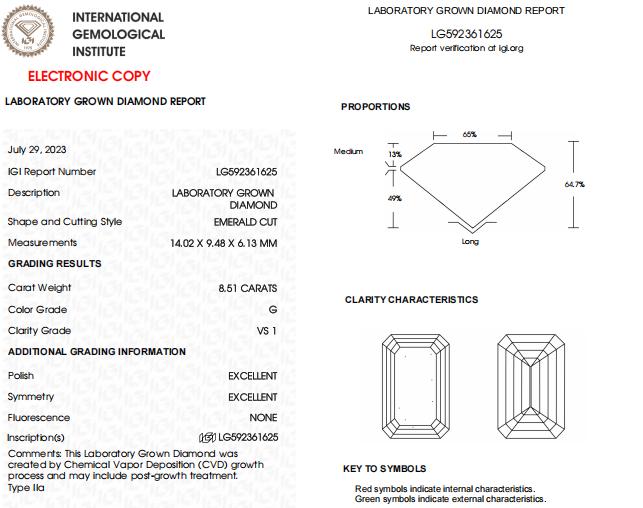 INTERNATIONAL GEMOLOGICAL INSTITUTE

ELECTRONIC COPY

LABORATORY GROWN DIAMOND REPORT

July 29, 2023

IGI Report Number LG592361625

Description LABORATORY GROWN DIAMOND

Shape and Cutting Style EMERALD CUT

Measurements 14.02 X 9.48 X 6.13 MM

GRADING RESULTS

Carat Weight 8.51 CARATS

Color Grade G

Clarity Grade VS 1

ADDITIONAL GRADING INFORMATION

Polish EXCELLENT

Symmetry EXCELLENT

Fluorescence NONE

Inscription(s) LG592361625

Comments: This Laboratory Grown Diamond was created by Chemical Vapor Deposition (CVD) growth process and may include post-growth treatment. Type IIa

LABORATORY GROWN DIAMOND REPORT

LG592361625

Report verification at igi.org

PROPORTIONS

65%

Medium

13%

49%

64.7%

Long

CLARITY CHARACTERISTICS

KEY TO SYMBOLS

Red symbols indicate internal characteristics.
Green symbols indicate external characteristics.